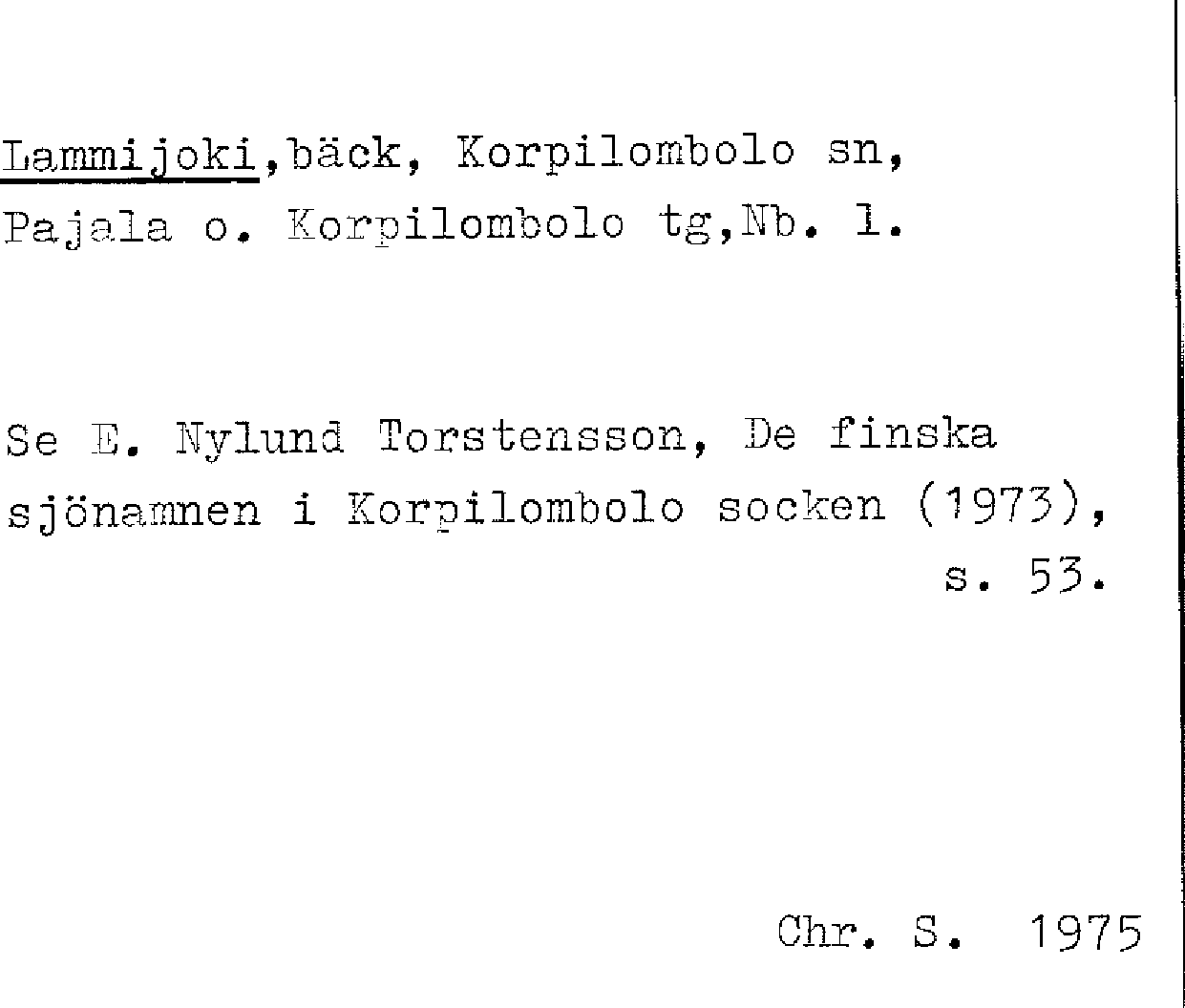 Lammijoki,bäck, Korpilombolo sn, Pajala o. Korpilombolo tg,Nb. l.

Se E. Nylund Torstensson, De finska sjönamnen i Korpilombolo socken (1973), s. 53.

Chr. S. 1975